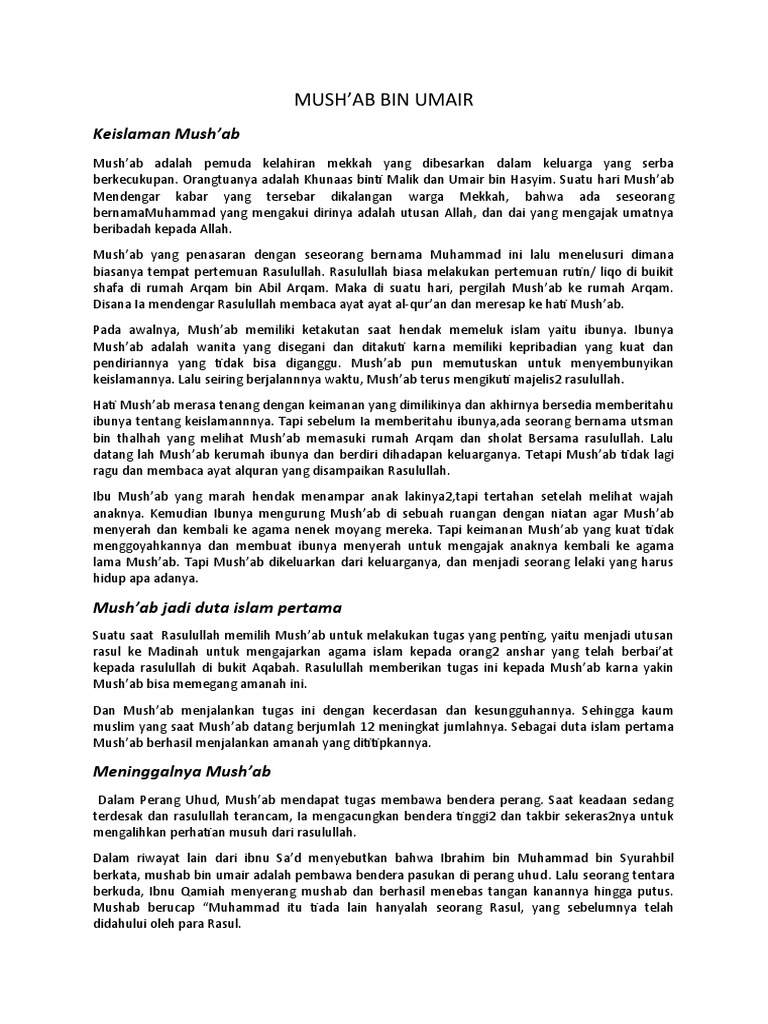 MUSH'AB BIN UMAIR

Keislaman Mush'ab

Mush'ab adalah pemuda kelahiran mekkah yang dibesarkan dalam keluarga yang serba berkecukupan. Orangtuanya adalah Khunaas binti Malik dan Umair bin Hasyim. Suatu hari Mush'ab Mendengar kabar yang tersebar dikalangan warga Mekkah, bahwa ada seseorang bernamaMuhammad yang mengakui dirinya adalah utusan Allah, dan dai yang mengajak umatnya beribadah kepada Allah.

Mush'ab yang penasaran dengan seseorang bernama Muhammad ini lalu menelusuri dimana biasanya tempat pertemuan Rasulullah. Rasulullah biasa melakukan pertemuan rutin/ liqo di bukit shafa di rumah Arqam bin Abil Arqam. Maka di suatu hari, pergilah Mush'ab ke rumah Arqam. Disana Ia mendengar Rasulullah membaca ayat ayat al-qur'an dan meresap ke hati Mush'ab.

Pada awalnya, Mush'ab memiliki ketakutan saat hendak memeluk islam yaitu ibunya. Ibunya Mush'ab adalah wanita yang disegani dan ditakuti karna memiliki kepribadian yang kuat dan pendiriannya yang tidak bisa diganggu. Mush'ab pun memutuskan untuk menyembunyikan keislamannya. Lalu seiring berjalannnya waktu, Mush'ab terus mengikuti majelis2 rasulullah.

Hati Mush'ab merasa tenang dengan keimanan yang dimilikinya dan akhirnya bersedia memberitahu ibunya tentang keislamannnya. Tapi sebelum Ia memberitahu ibunya,ada seorang bernama utsman bin thalhah yang melihat Mush'ab memasuki rumah Arqam dan sholat Bersama rasulullah. Lalu datang lah Mush'ab kerumah ibunya dan berdiri dihadapan keluarganya. Tetapi Mush'ab tidak lagi ragu dan membaca ayat alquran yang disampaikan Rasulullah.

Ibu Mush'ab yang marah hendak menampar anak lakinya2,tapi tertahan setelah melihat wajah anaknya. Kemudian Ibunya mengurung Mush'ab di sebuah ruangan dengan niatan agar Mush'ab menyerah dan kembali ke agama nenek moyang mereka. Tapi keimanan Mush'ab yang kuat tidak menggoyahkannya dan membuat ibunya menyerah untuk mengajak anaknya kembali ke agama lama Mush'ab. Tapi Mush'ab dikeluarkan dari keluarganya, dan menjadi seorang lelaki yang harus hidup apa adanya.

Mush'ab jadi duta islam pertama

Suatu saat Rasulullah memilih Mush'ab untuk melakukan tugas yang penting, yaitu menjadi utusan rasul ke Madinah untuk mengajarkan agama islam kepada orang2 anshar yang telah berbai'at kepada rasulullah di bukit Aqabah. Rasulullah memberikan tugas ini kepada Mush'ab karna yakin Mush'ab bisa memegang amanah ini.

Dan Mush'ab menjalankan tugas ini dengan kecerdasan dan kesungguhannya. Sehingga kaum muslim yang saat Mush'ab datang berjumlah 12 meningkat jumlahnya. Sebagai duta islam pertama Mush'ab berhasil menjalankan amanah yang dititipkannya.

Meninggalnya Mush'ab

Dalam Perang Uhud, Mush'ab mendapat tugas membawa bendera perang. Saat keadaan sedang terdesak dan rasulullah terancam, Ia mengacungkan bendera tinggi2 dan takbir sekeras2nya untuk mengalihkan perhatian musuh dari rasulullah.

Dalam riwayat lain dari ibnu Sa'd menyebutkan bahwa Ibrahim bin Muhammad bin Syurahbil berkata, mushab bin umair adalah pembawa bendera pasukan di perang uhud. Lalu seorang tentara berkuda, Ibnu Qamiah menyerang mushab dan berhasil menebas tangan kanannya hingga putus. Mushab berucap "Muhammad itu tiada lain hanyalah seorang Rasul, yang sebelumnya telah didahului oleh para Rasul.